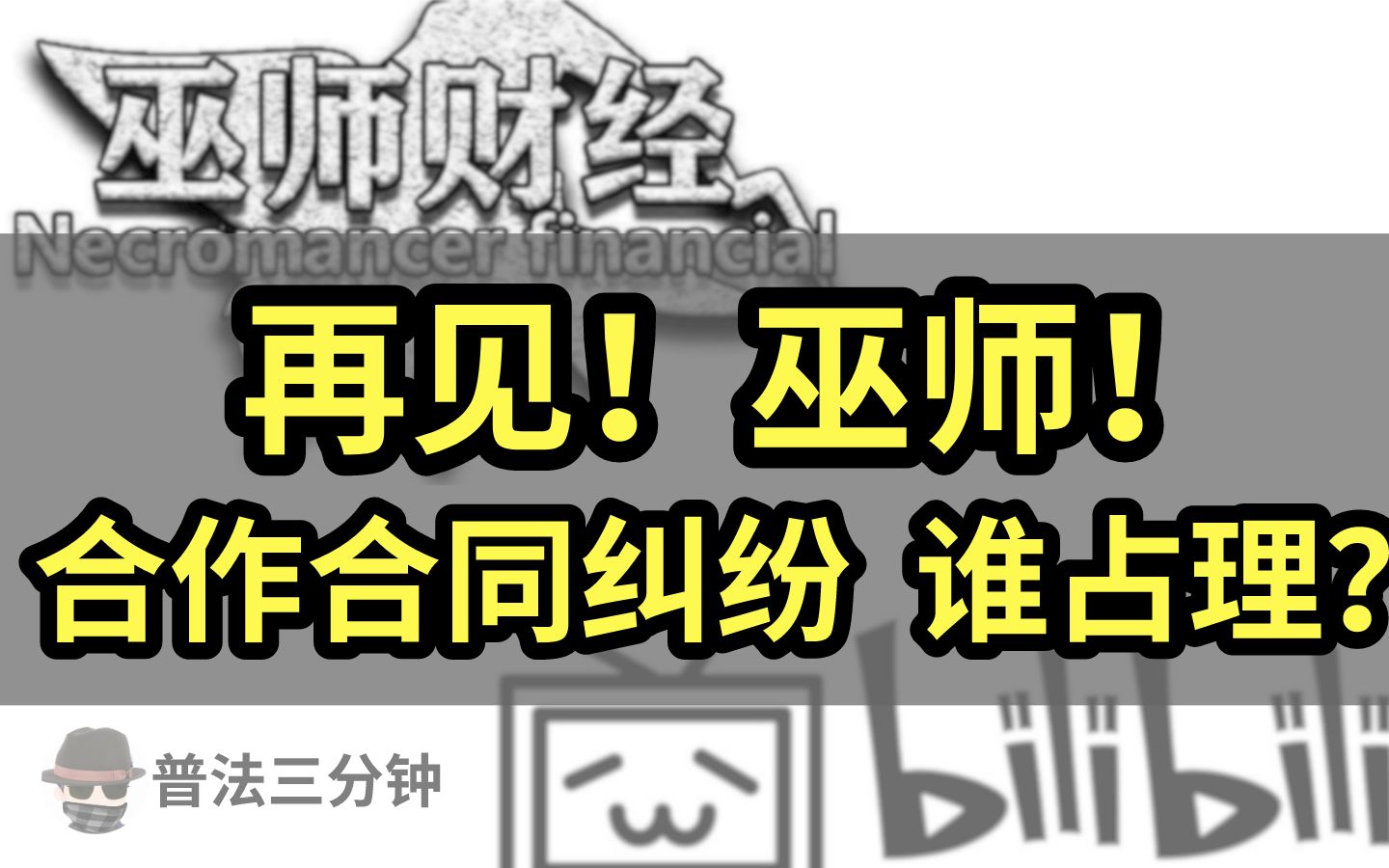 巫师财经
Necromancer financial

再见！巫师！
合作合同纠纷 谁占理？

普法三分钟

bilibili